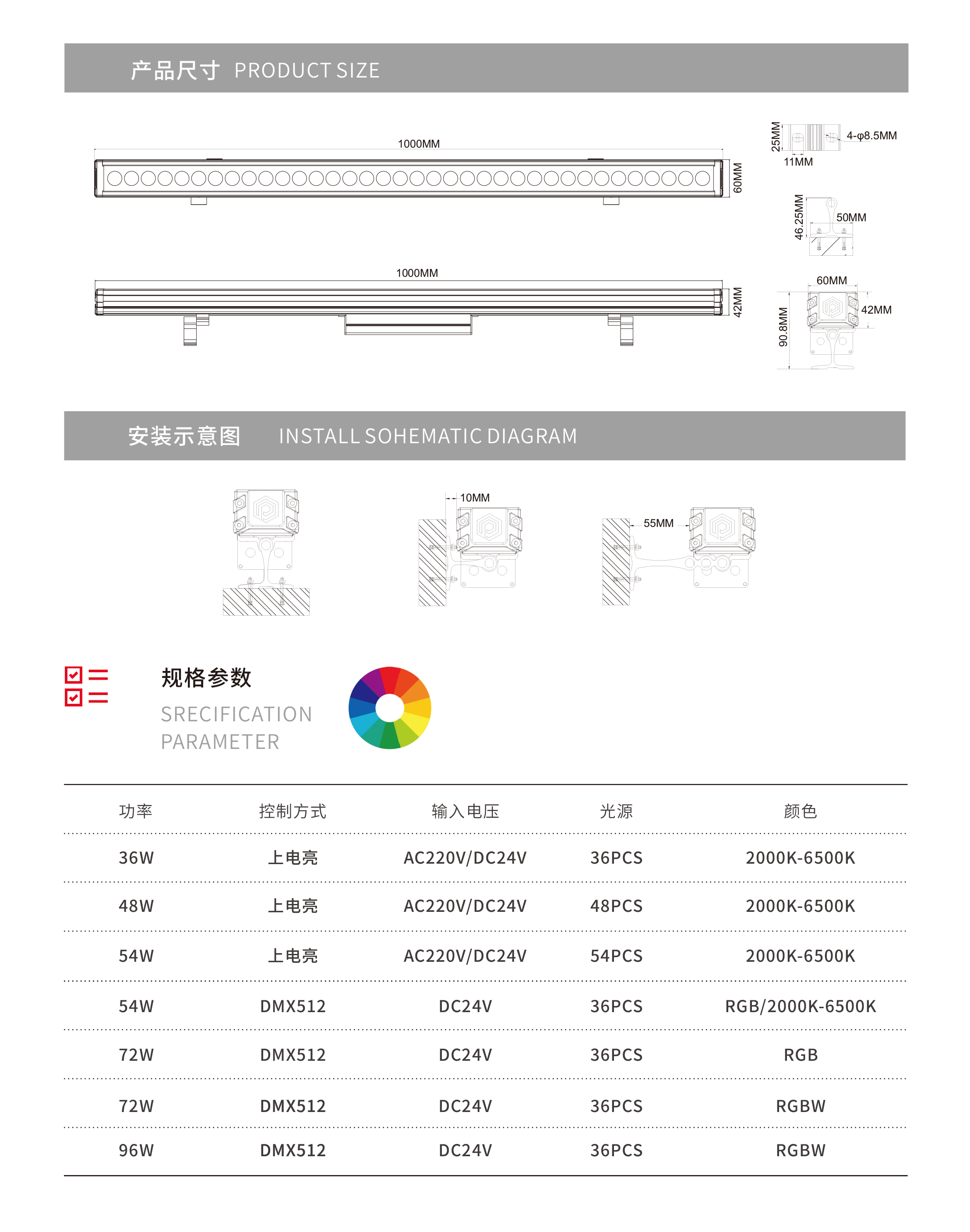 产品尺寸 PRODUCT SIZE

1000MM

60MM

1000MM

42MM

25MM

4-φ8.5MM

11MM

46.25MM

50MM

60MM

42MM

90.8MM

安装示意图 INSTALL SOHEMATIC DIAGRAM

10MM

55MM

规格参数

SRECIFICATION PARAMETER

| 功率 | 控制方式 | 输入电压 | 光源 | 颜色 |
|---|---|---|---|---|
| 36W | 上电亮 | AC220V/DC24V | 36PCS | 2000K-6500K |
| 48W | 上电亮 | AC220V/DC24V | 48PCS | 2000K-6500K |
| 54W | 上电亮 | AC220V/DC24V | 54PCS | 2000K-6500K |
| 54W | DMX512 | DC24V | 36PCS | RGB/2000K-6500K |
| 72W | DMX512 | DC24V | 36PCS | RGB |
| 72W | DMX512 | DC24V | 36PCS | RGBW |
| 96W | DMX512 | DC24V | 36PCS | RGBW |